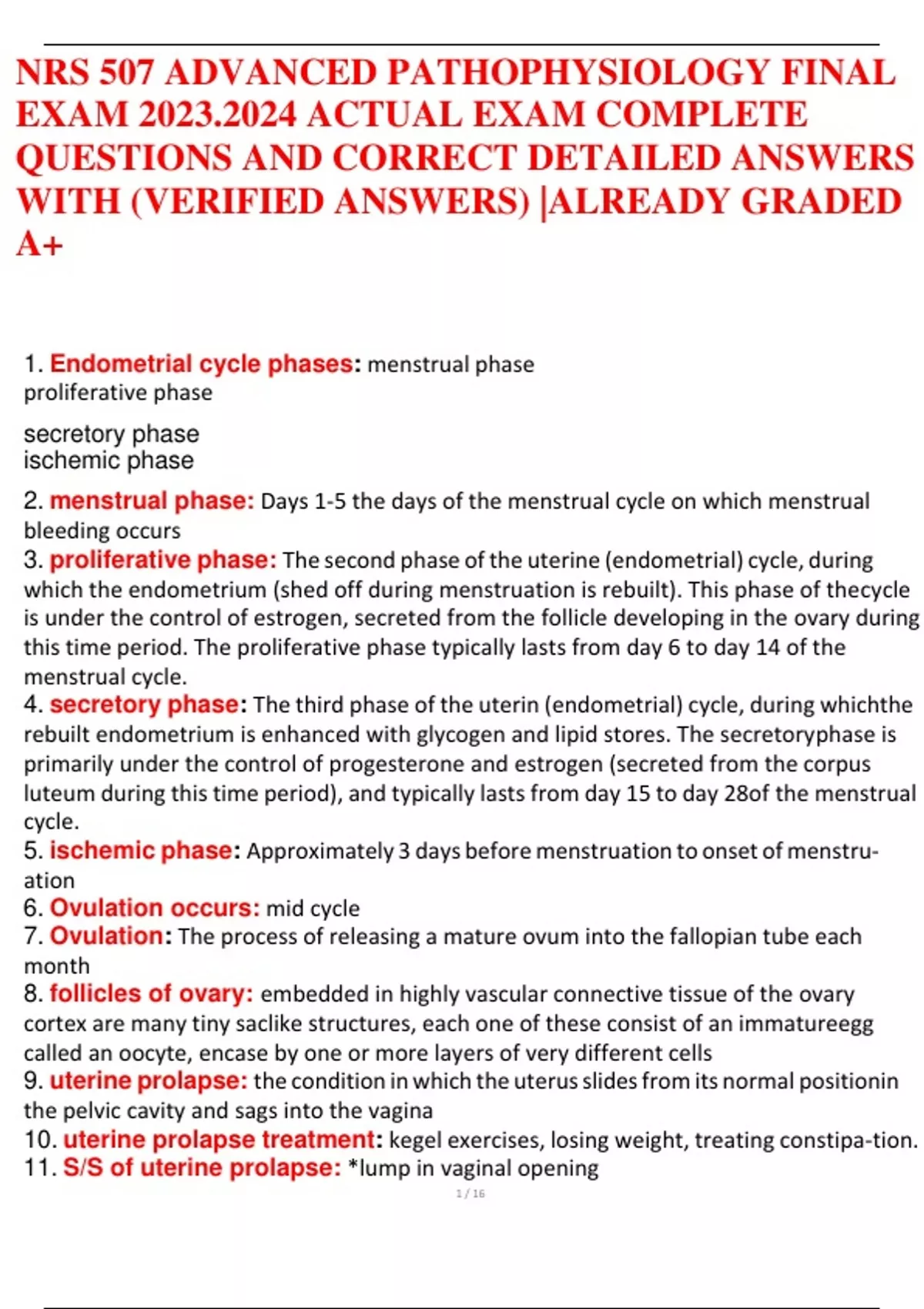 NRS 507 ADVANCED PATHOPHYSIOLOGY FINAL EXAM 2023.2024 ACTUAL EXAM COMPLETE QUESTIONS AND CORRECT DETAILED ANSWERS WITH (VERIFIED ANSWERS) |ALREADY GRADED A+

1. Endometrial cycle phases: menstrual phase
proliferative phase

secretory phase
ischemic phase

2. menstrual phase: Days 1-5 the days of the menstrual cycle on which menstrual bleeding occurs
3. proliferative phase: The second phase of the uterine (endometrial) cycle, during which the endometrium (shed off during menstruation is rebuilt). This phase of thecycle is under the control of estrogen, secreted from the follicle developing in the ovary during this time period. The proliferative phase typically lasts from day 6 to day 14 of the menstrual cycle.
4. secretory phase: The third phase of the uterin (endometrial) cycle, during whichthe rebuilt endometrium is enhanced with glycogen and lipid stores. The secretoryphase is primarily under the control of progesterone and estrogen (secreted from the corpus luteum during this time period), and typically lasts from day 15 to day 28of the menstrual cycle.
5. ischemic phase: Approximately 3 days before menstruation to onset of menstruation
6. Ovulation occurs: mid cycle
7. Ovulation: The process of releasing a mature ovum into the fallopian tube each month
8. follicles of ovary: embedded in highly vascular connective tissue of the ovary cortex are many tiny saclike structures, each one of these consist of an immatureegg called an oocyte, encase by one or more layers of very different cells
9. uterine prolapse: the condition in which the uterus slides from its normal positionin the pelvic cavity and sags into the vagina
10. uterine prolapse treatment: kegel exercises, losing weight, treating constipa-tion.
11. S/S of uterine prolapse: *lump in vaginal opening

1 / 16